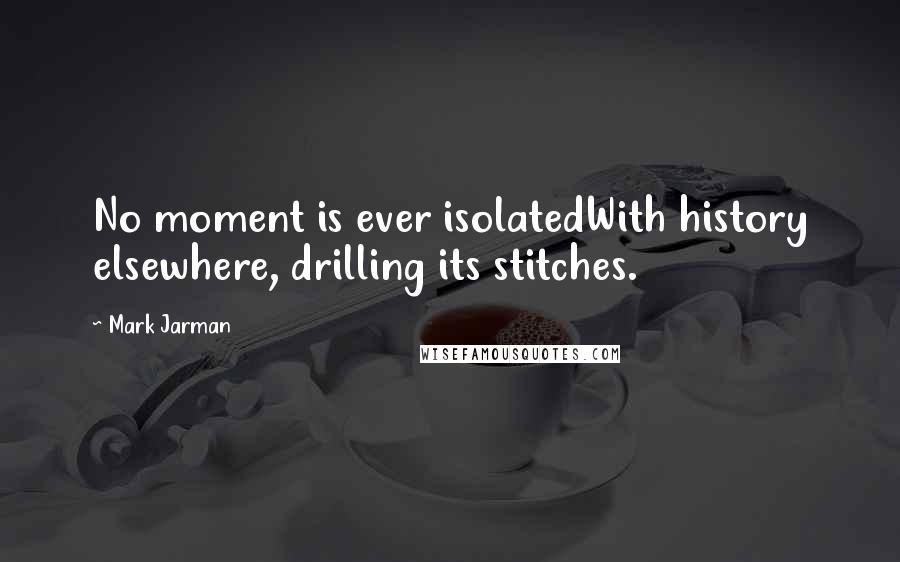 No moment is ever isolatedWith history elsewhere, drilling its stitches.

~ Mark Jarman

WISEFAMOUSQUOTES.COM